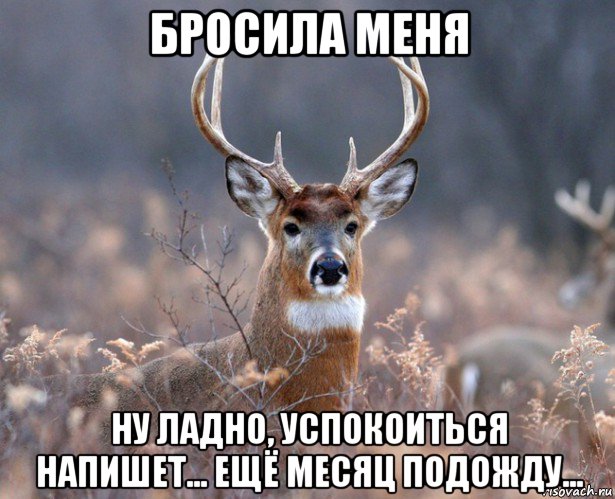 БРОСИЛА МЕНЯ

НУ ЛАДНО, УСПОКОИТЬСЯ НАПИШЕТ... ЕЩЁ МЕСЯЦ ПОДОЖДУ...

risovach.ru